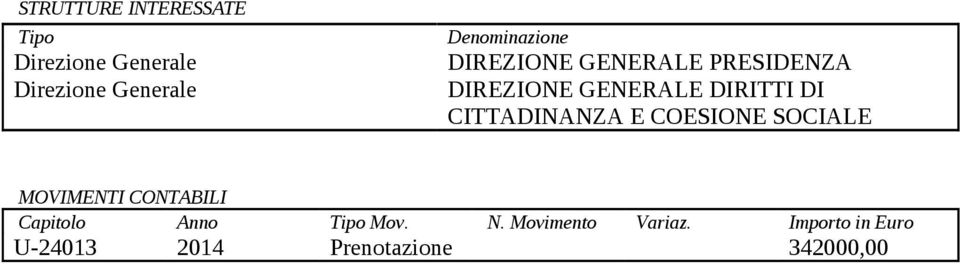 STRUTTURE INTERESSATE

| Tipo | Denominazione |
|---|---|
| Direzione Generale | DIREZIONE GENERALE PRESIDENZA |
| Direzione Generale | DIREZIONE GENERALE DIRITTI DI CITTADINANZA E COESIONE SOCIALE |

MOVIMENTI CONTABILI

| Capitolo | Anno | Tipo Mov. | N. Movimento | Variaz. | Importo in Euro |
|---|---|---|---|---|---|
| U-24013 | 2014 | Prenotazione | | | 342000,00 |